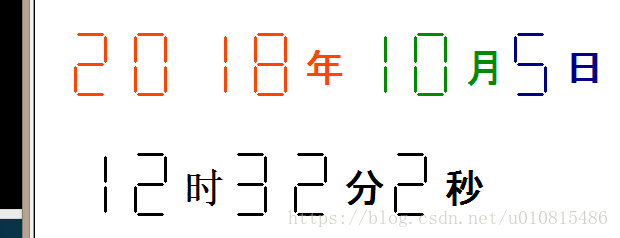 2018年10月5日

12时32分2秒

https://blog.csdn.net/u010815486